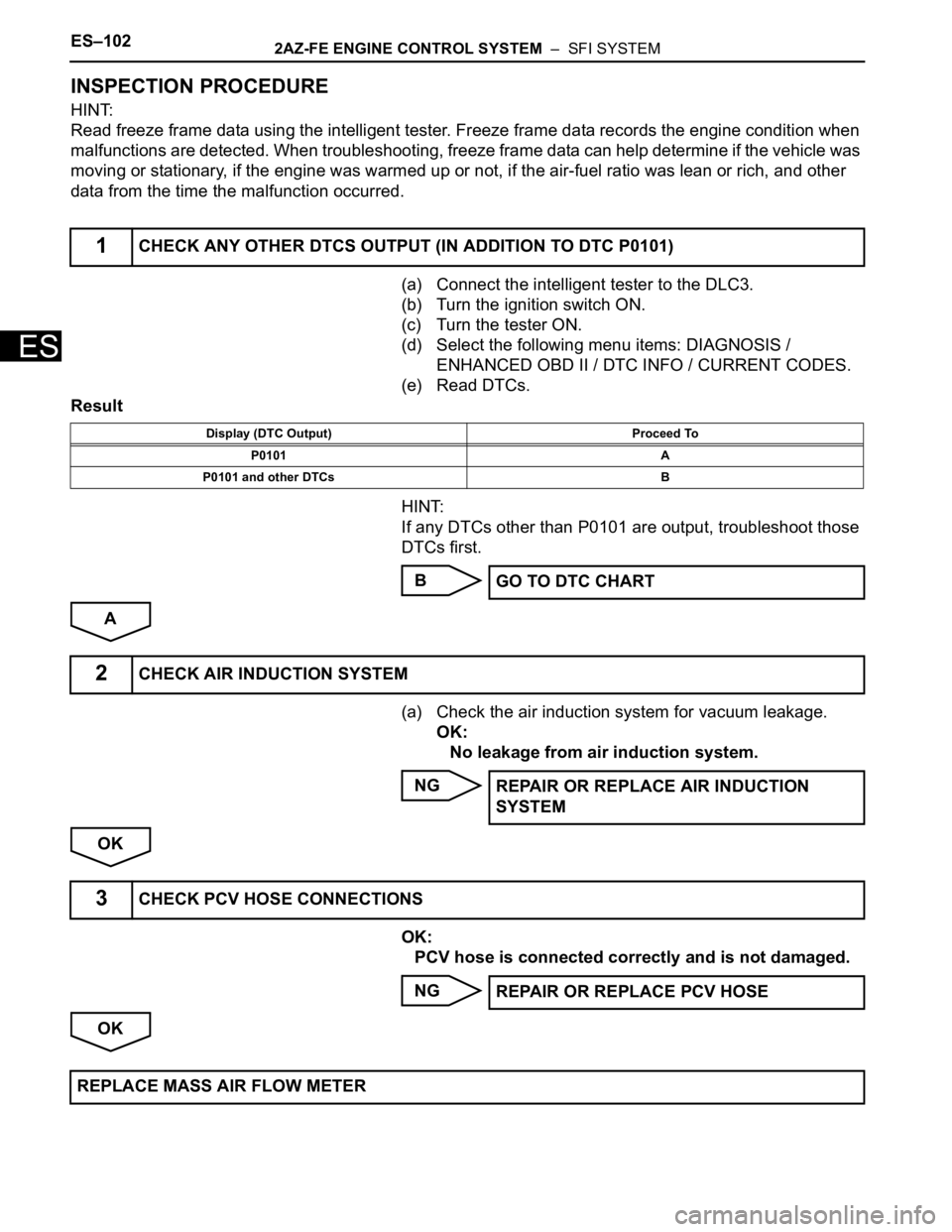 ES–102 2AZ-FE ENGINE CONTROL SYSTEM – SFI SYSTEM

ES

INSPECTION PROCEDURE

HINT:
Read freeze frame data using the intelligent tester. Freeze frame data records the engine condition when malfunctions are detected. When troubleshooting, freeze frame data can help determine if the vehicle was moving or stationary, if the engine was warmed up or not, if the air-fuel ratio was lean or rich, and other data from the time the malfunction occurred.

1 CHECK ANY OTHER DTCS OUTPUT (IN ADDITION TO DTC P0101)

(a) Connect the intelligent tester to the DLC3.
(b) Turn the ignition switch ON.
(c) Turn the tester ON.
(d) Select the following menu items: DIAGNOSIS / ENHANCED OBD II / DTC INFO / CURRENT CODES.
(e) Read DTCs.

Result

| Display (DTC Output) | Proceed To |
|---|---|
| P0101 | A |
| P0101 and other DTCs | B |

HINT:
If any DTCs other than P0101 are output, troubleshoot those DTCs first.

B GO TO DTC CHART

A

2 CHECK AIR INDUCTION SYSTEM

(a) Check the air induction system for vacuum leakage.
OK:
No leakage from air induction system.

NG REPAIR OR REPLACE AIR INDUCTION SYSTEM

OK

3 CHECK PCV HOSE CONNECTIONS

OK:
PCV hose is connected correctly and is not damaged.

NG REPAIR OR REPLACE PCV HOSE

OK

REPLACE MASS AIR FLOW METER

carmanualsonline.info